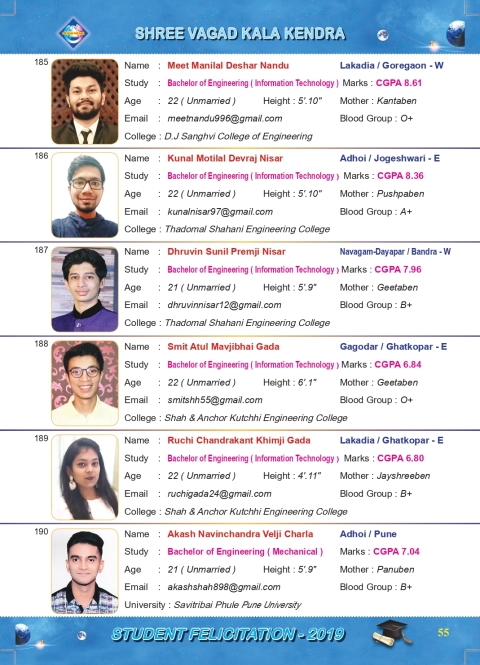 SHREE VAGAD KALA KENDRA

185
Name : Meet Manilal Deshar Nandu
Lakadia / Goregaon - W
Study : Bachelor of Engineering ( Information Technology )
Marks : CGPA 8.61
Age : 22 ( Unmarried )
Height : 5'.10"
Mother : Kantaben
Email : meetnandu996@gmail.com
Blood Group : O+
College : D.J Sanghvi College of Engineering

186
Name : Kunal Motilal Devraj Nisar
Adhoi / Jogeshwari - E
Study : Bachelor of Engineering ( Information Technology )
Marks : CGPA 8.36
Age : 22 ( Unmarried )
Height : 5'.10"
Mother : Pushpaben
Email : kunalnisar97@gmail.com
Blood Group : A+
College : Thadomal Shahani Engineering College

187
Name : Dhruvin Sunil Premji Nisar
Navagam-Dayapar / Bandra - W
Study : Bachelor of Engineering ( Information Technology )
Marks : CGPA 7.96
Age : 21 ( Unmarried )
Height : 5'.9"
Mother : Geetaben
Email : dhruvinnisar12@gmail.com
Blood Group : B+
College : Thadomal Shahani Engineering College

188
Name : Smit Atul Mavjibhai Gada
Gagodar / Ghatkopar - E
Study : Bachelor of Engineering ( Information Technology )
Marks : CGPA 6.84
Age : 22 ( Unmarried )
Height : 6'.1"
Mother : Geetaben
Email : smitshh55@gmail.com
Blood Group : O+
College : Shah & Anchor Kutchhi Engineering College

189
Name : Ruchi Chandrakant Khimji Gada
Lakadia / Ghatkopar - E
Study : Bachelor of Engineering ( Information Technology )
Marks : CGPA 6.80
Age : 22 ( Unmarried )
Height : 4'.11"
Mother : Jayshreeben
Email : ruchigada24@gmail.com
Blood Group : B+
College : Shah & Anchor Kutchhi Engineering College

190
Name : Akash Navinchandra Velji Charla
Adhoi / Pune
Study : Bachelor of Engineering ( Mechanical )
Marks : CGPA 7.04
Age : 21 ( Unmarried )
Height : 5'.9"
Mother : Panuben
Email : akashshah898@gmail.com
Blood Group : B+
University : Savitribai Phule Pune University

STUDENT FELICITATION - 2019
55